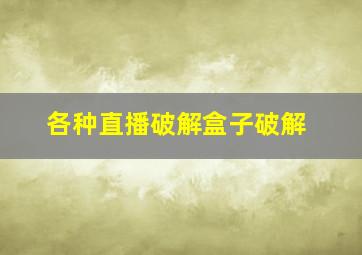 各种直播破解盒子破解